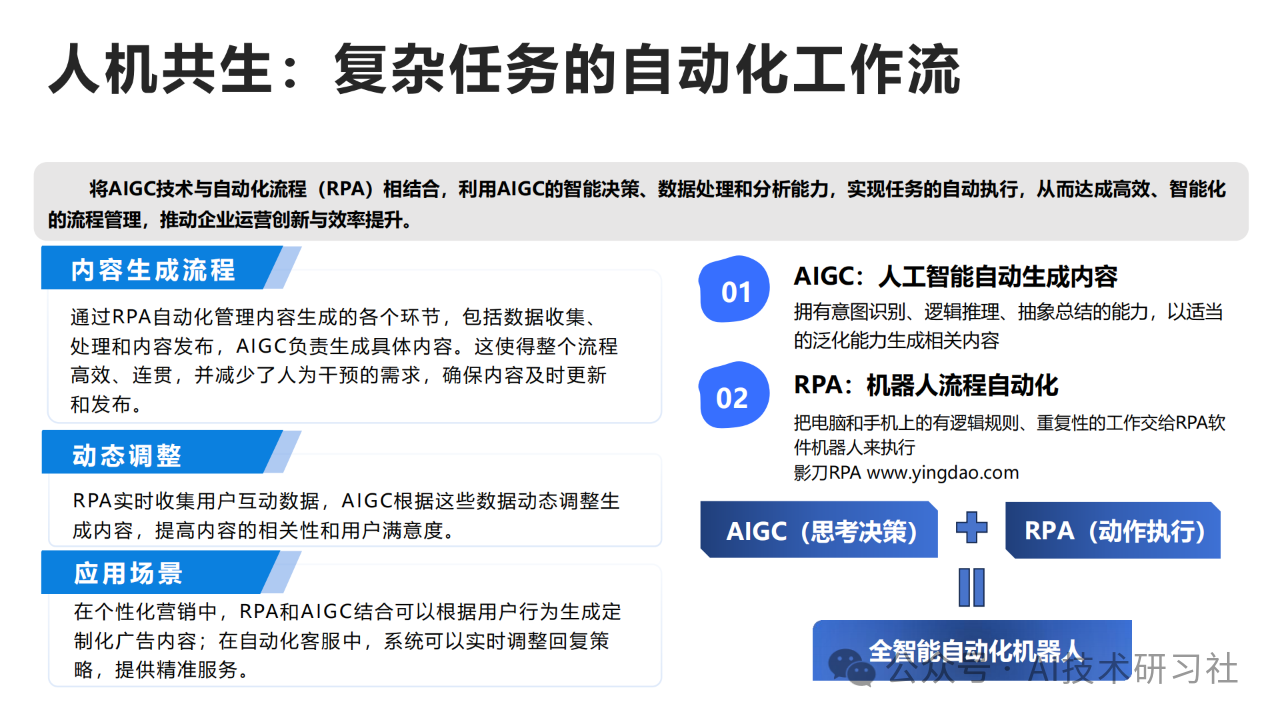 人机共生：复杂任务的自动化工作流

将AIGC技术与自动化流程（RPA）相结合，利用AIGC的智能决策、数据处理和分析能力，实现任务的自动执行，从而达成高效、智能化的流程管理，推动企业运营创新与效率提升。

内容生成流程

通过RPA自动化管理内容生成的各个环节，包括数据收集、处理和内容发布，AIGC负责生成具体内容。这使得整个流程高效、连贯，并减少了人为干预的需求，确保内容及时更新和发布。

动态调整

RPA实时收集用户互动数据，AIGC根据这些数据动态调整生成内容，提高内容的相关性和用户满意度。

应用场景

在个性化营销中，RPA和AIGC结合可以根据用户行为生成定制化广告内容；在自动化客服中，系统可以实时调整回复策略，提供精准服务。

01

AIGC：人工智能自动生成内容

拥有意图识别、逻辑推理、抽象总结的能力，以适当的泛化能力生成相关内容

02

RPA：机器人流程自动化

把电脑和手机上的有逻辑规则、重复性的工作交给RPA软件机器人来执行
影刀RPA www.yingdao.com

AIGC（思考决策）

RPA（动作执行）

全智能自动化机器人

公众号 · AI技术研习社